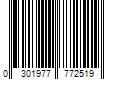 0 301977 772519